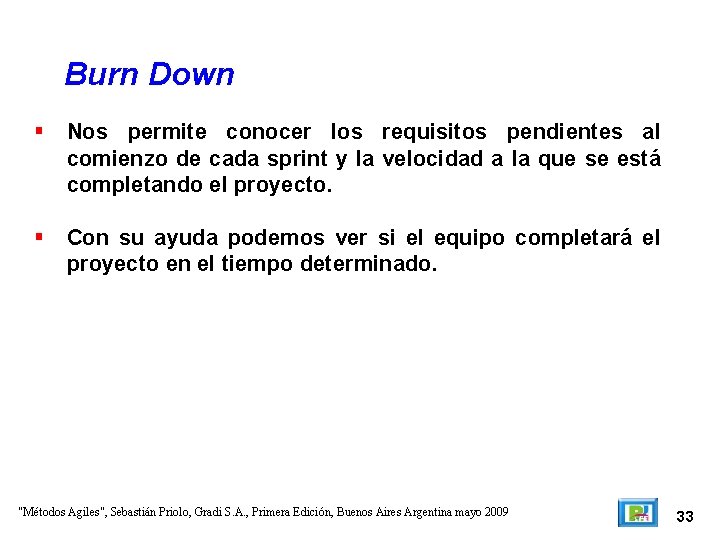 Burn Down

▪ Nos permite conocer los requisitos pendientes al comienzo de cada sprint y la velocidad a la que se está completando el proyecto.

▪ Con su ayuda podemos ver si el equipo completará el proyecto en el tiempo determinado.

"Métodos Agiles", Sebastián Priolo, Gradi S.A., Primera Edición, Buenos Aires Argentina mayo 2009

33